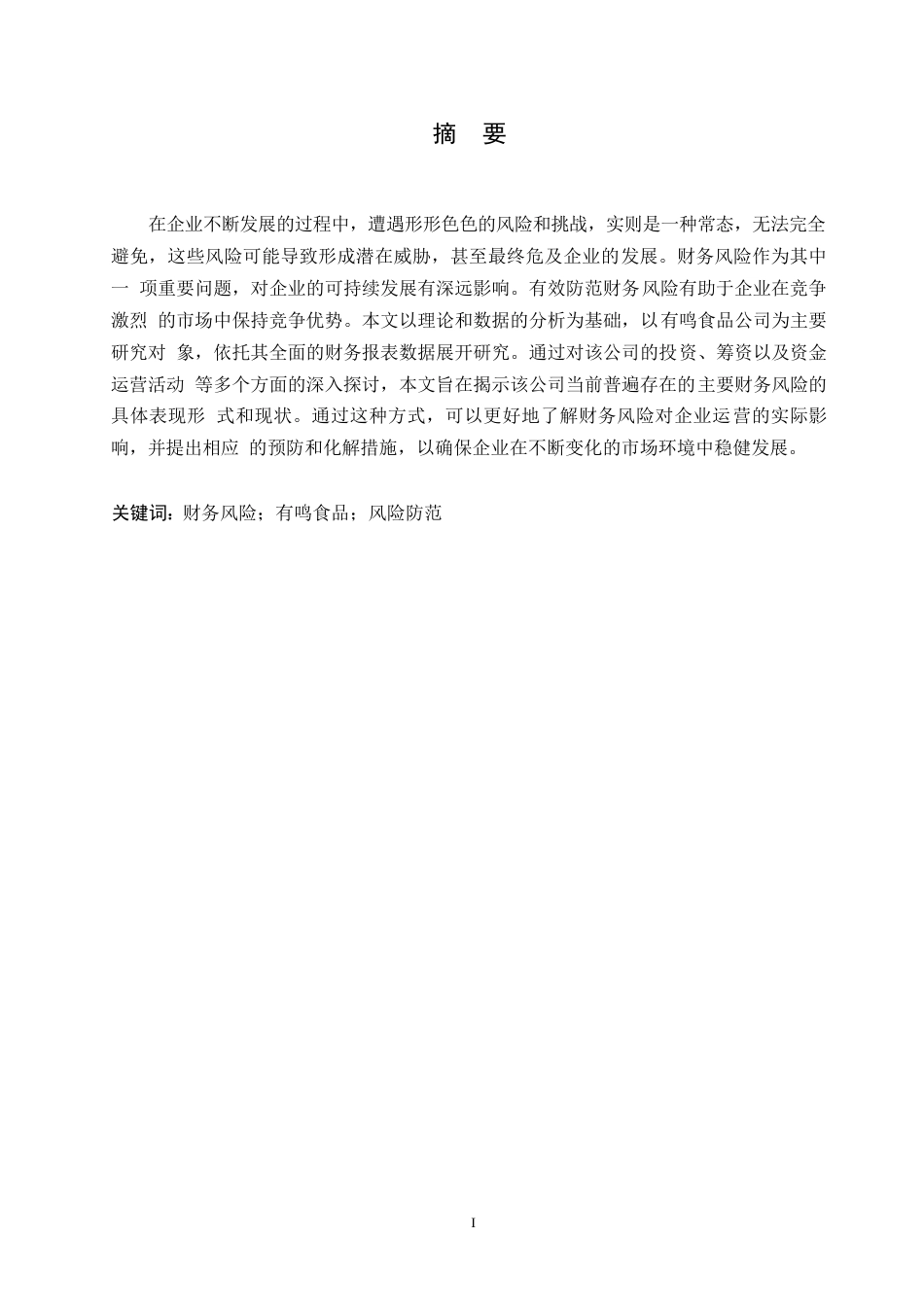 摘　要

在企业不断发展的过程中，遭遇形形色色的风险和挑战，实则是一种常态，无法完全避免，这些风险可能导致形成潜在威胁，甚至最终危及企业的发展。财务风险作为其中一 项重要问题，对企业的可持续发展有深远影响。有效防范财务风险有助于企业在竞争激烈 的市场中保持竞争优势。本文以理论和数据的分析为基础，以有鸣食品公司为主要研究对 象，依托其全面的财务报表数据展开研究。通过对该公司的投资、筹资以及资金运营活动 等多个方面的深入探讨，本文旨在揭示该公司当前普遍存在的主要财务风险的具体表现形 式和现状。通过这种方式，可以更好地了解财务风险对企业运营的实际影响，并提出相应 的预防和化解措施，以确保企业在不断变化的市场环境中稳健发展。

关键词：财务风险；有鸣食品；风险防范

I